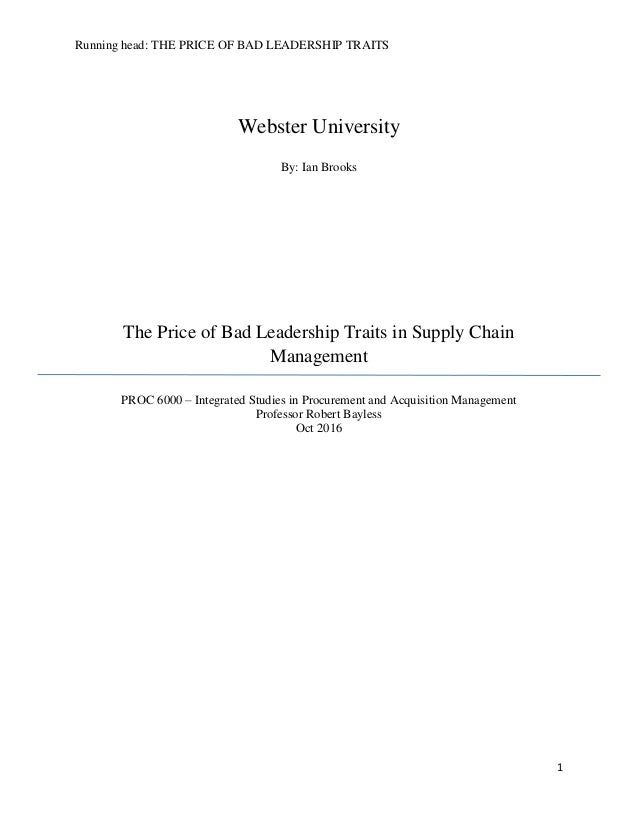 Running head: THE PRICE OF BAD LEADERSHIP TRAITS

Webster University

By: Ian Brooks

The Price of Bad Leadership Traits in Supply Chain Management

PROC 6000 – Integrated Studies in Procurement and Acquisition Management
Professor Robert Bayless
Oct 2016

1